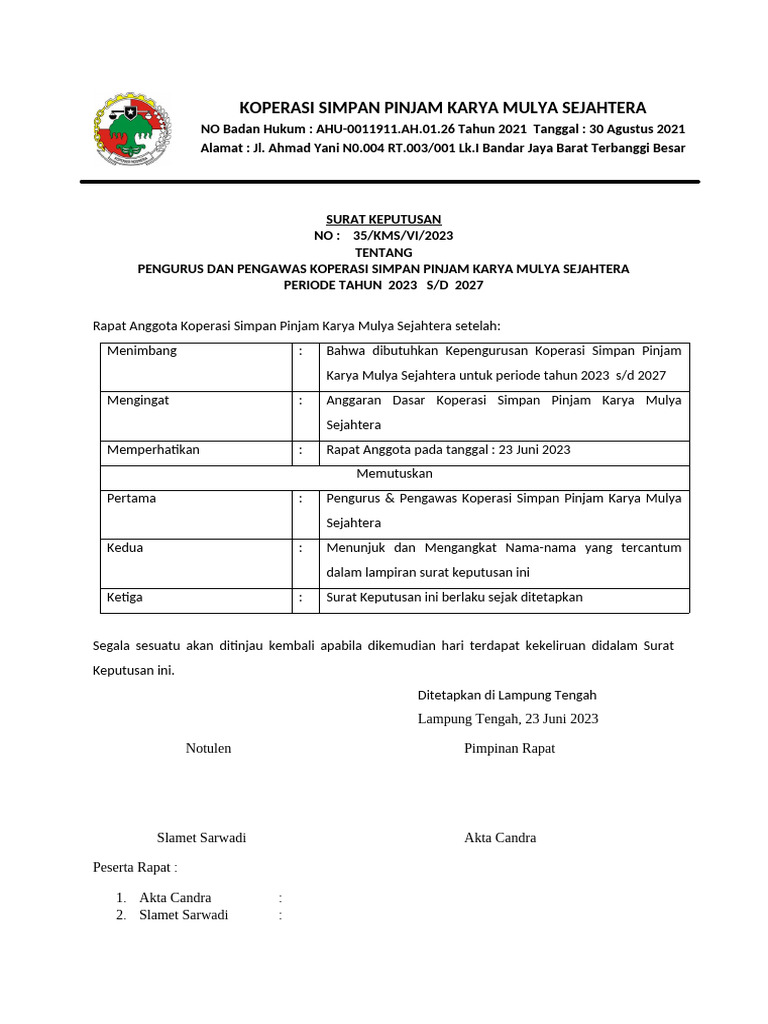 KOPERASI SIMPAN PINJAM KARYA MULYA SEJAHTERA
NO Badan Hukum : AHU-0011911.AH.01.26 Tahun 2021 Tanggal : 30 Agustus 2021
Alamat : Jl. Ahmad Yani N0.004 RT.003/001 Lk.I Bandar Jaya Barat Terbanggi Besar

SURAT KEPUTUSAN
NO : 35/KMS/VI/2023
TENTANG
PENGURUS DAN PENGAWAS KOPERASI SIMPAN PINJAM KARYA MULYA SEJAHTERA
PERIODE TAHUN 2023 S/D 2027

Rapat Anggota Koperasi Simpan Pinjam Karya Mulya Sejahtera setelah:

| Menimbang | : | Bahwa dibutuhkan Kepengurusan Koperasi Simpan Pinjam Karya Mulya Sejahtera untuk periode tahun 2023 s/d 2027 |
|---|---|---|
| Mengingat | : | Anggaran Dasar Koperasi Simpan Pinjam Karya Mulya Sejahtera |
| Memperhatikan | : | Rapat Anggota pada tanggal : 23 Juni 2023 |
| Memutuskan | | |
| Pertama | : | Pengurus & Pengawas Koperasi Simpan Pinjam Karya Mulya Sejahtera |
| Kedua | : | Menunjuk dan Mengangkat Nama-nama yang tercantum dalam lampiran surat keputusan ini |
| Ketiga | : | Surat Keputusan ini berlaku sejak ditetapkan |

Segala sesuatu akan ditinjau kembali apabila dikemudian hari terdapat kekeliruan didalam Surat Keputusan ini.

Ditetapkan di Lampung Tengah
Lampung Tengah, 23 Juni 2023

Notulen
Pimpinan Rapat

Slamet Sarwadi
Akta Candra

Peserta Rapat :

1. Akta Candra :
2. Slamet Sarwadi :